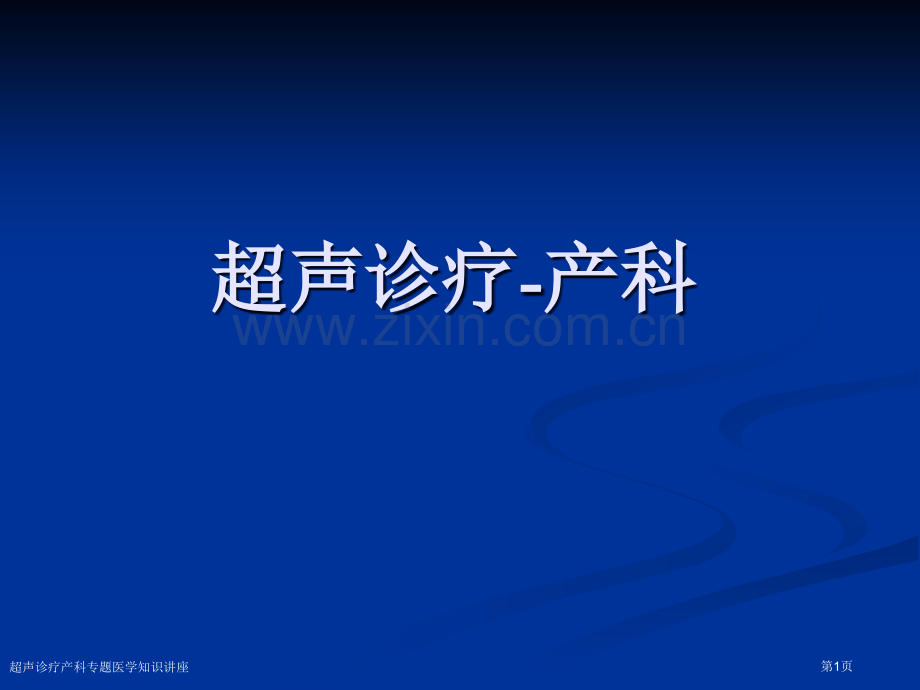 超声诊疗-产科

www.zixin.com.cn

超声诊疗产科专题医学知识讲座

第1页